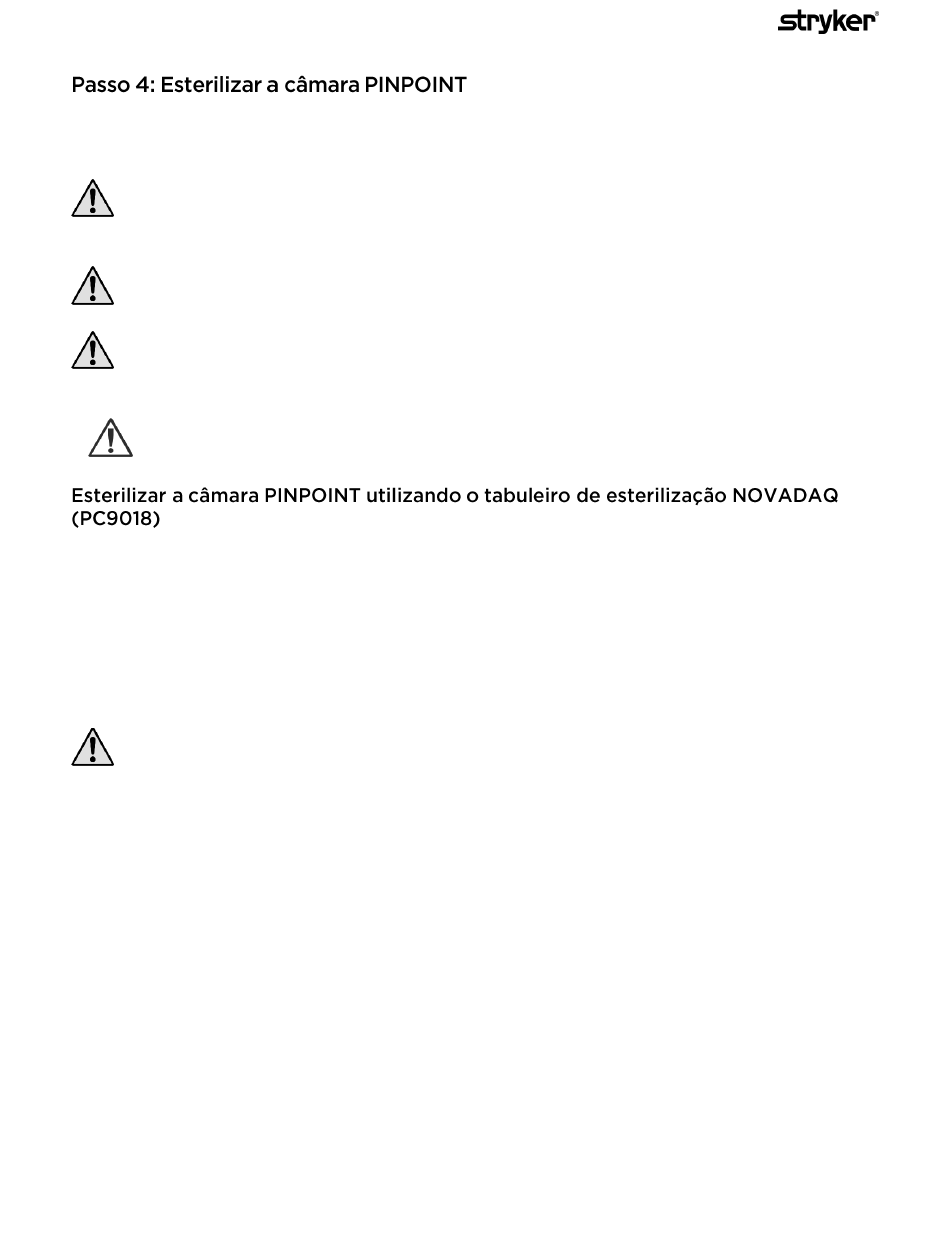 stryker®

Passo 4: Esterilizar a câmara PINPOINT

Esterilizar a câmara PINPOINT utilizando o tabuleiro de esterilização NOVADAQ (PC9018)